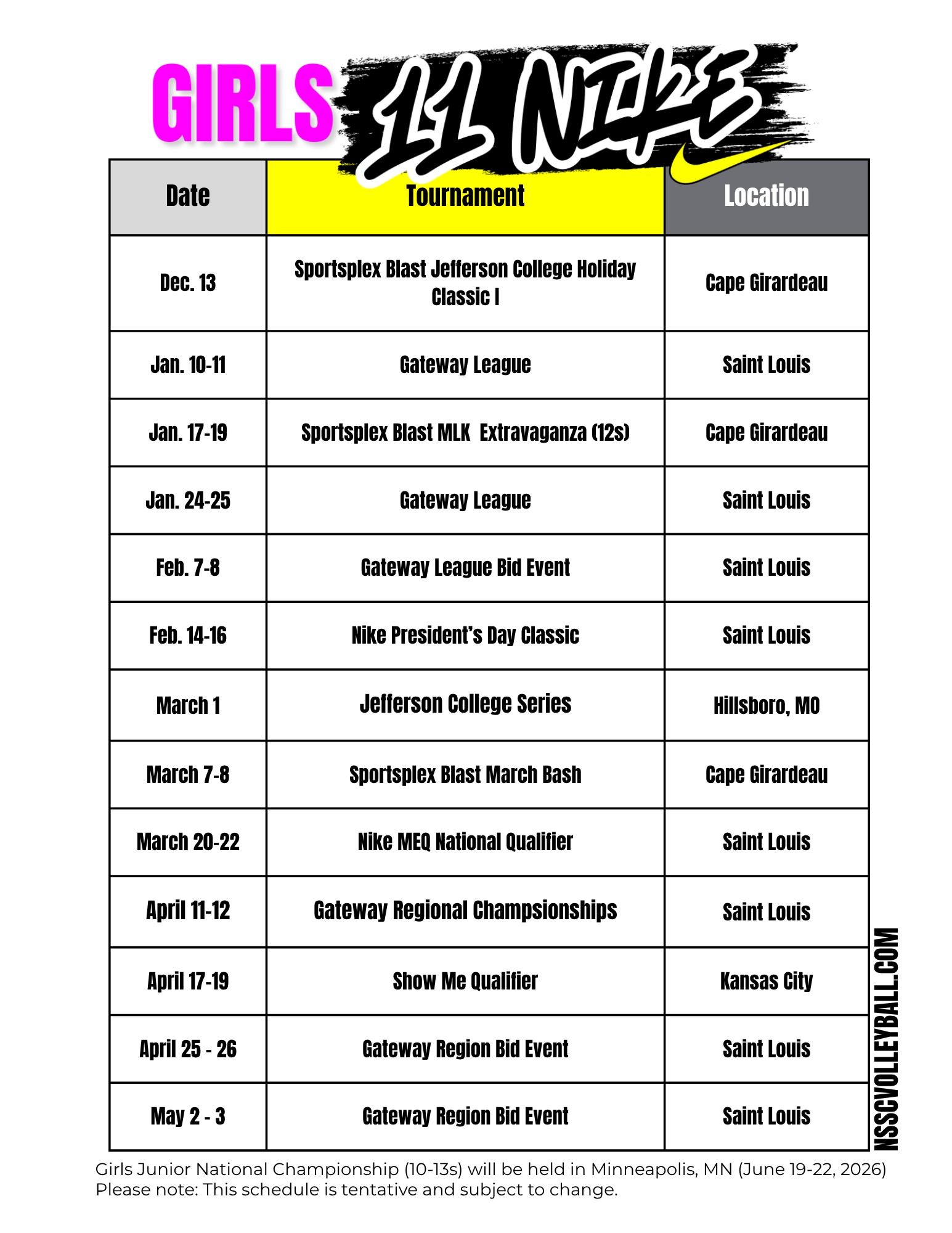 GIRLS 11 NIKE

| Date | Tournament | Location |
|---|---|---|
| Dec. 13 | Sportsplex Blast Jefferson College Holiday Classic I | Cape Girardeau |
| Jan. 10-11 | Gateway League | Saint Louis |
| Jan. 17-19 | Sportsplex Blast MLK  Extravaganza (12s) | Cape Girardeau |
| Jan. 24-25 | Gateway League | Saint Louis |
| Feb. 7-8 | Gateway League Bid Event | Saint Louis |
| Feb. 14-16 | Nike President's Day Classic | Saint Louis |
| March 1 | Jefferson College Series | Hillsboro, MO |
| March 7-8 | Sportsplex Blast March Bash | Cape Girardeau |
| March 20-22 | Nike MEQ National Qualifier | Saint Louis |
| April 11-12 | Gateway Regional Champsionships | Saint Louis |
| April 17-19 | Show Me Qualifier | Kansas City |
| April 25 - 26 | Gateway Region Bid Event | Saint Louis |
| May 2 - 3 | Gateway Region Bid Event | Saint Louis |

NSSCVOLLEYBALL.COM

Girls Junior National Championship (10-13s) will be held in Minneapolis, MN (June 19-22, 2026)
Please note: This schedule is tentative and subject to change.